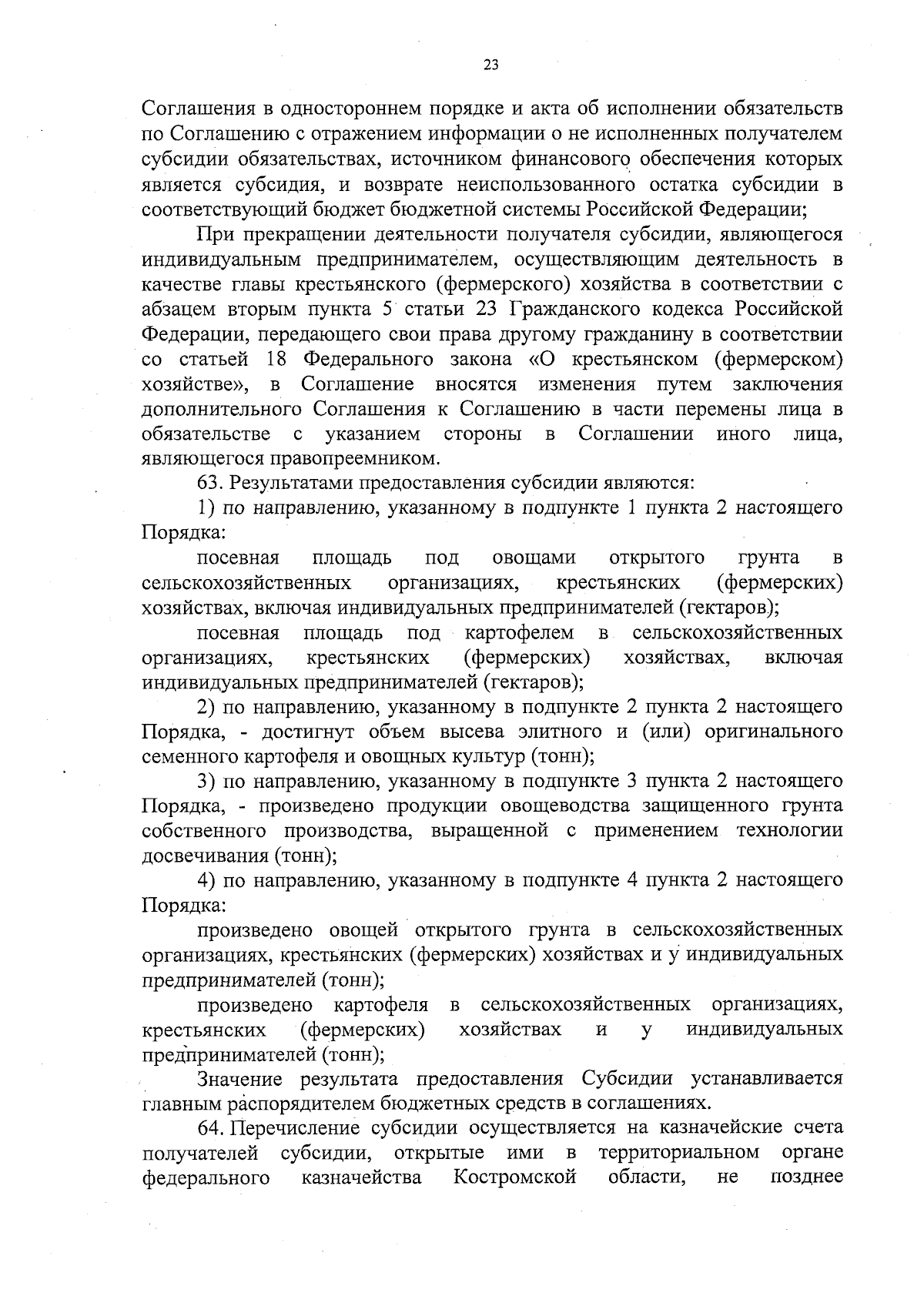 23

Соглашения в одностороннем порядке и акта об исполнении обязательств по Соглашению с отражением информации о не исполненных получателем субсидии обязательствах, источником финансового обеспечения которых является субсидия, и возврате неиспользованного остатка субсидии в соответствующий бюджет бюджетной системы Российской Федерации;

При прекращении деятельности получателя субсидии, являющегося индивидуальным предпринимателем, осуществляющим деятельность в качестве главы крестьянского (фермерского) хозяйства в соответствии с абзацем вторым пункта 5 статьи 23 Гражданского кодекса Российской Федерации, передающего свои права другому гражданину в соответствии со статьей 18 Федерального закона «О крестьянском (фермерском) хозяйстве», в Соглашение вносятся изменения путем заключения дополнительного Соглашения к Соглашению в части перемены лица в обязательстве с указанием стороны в Соглашении иного лица, являющегося правопреемником.

63. Результатами предоставления субсидии являются:

1) по направлению, указанному в подпункте 1 пункта 2 настоящего Порядка:

посевная площадь под овощами открытого грунта в сельскохозяйственных организациях, крестьянских (фермерских) хозяйствах, включая индивидуальных предпринимателей (гектаров);

посевная площадь под картофелем в сельскохозяйственных организациях, крестьянских (фермерских) хозяйствах, включая индивидуальных предпринимателей (гектаров);

2) по направлению, указанному в подпункте 2 пункта 2 настоящего Порядка, - достигнут объем высева элитного и (или) оригинального семенного картофеля и овощных культур (тонн);

3) по направлению, указанному в подпункте 3 пункта 2 настоящего Порядка, - произведено продукции овощеводства защищенного грунта собственного производства, выращенной с применением технологии досвечивания (тонн);

4) по направлению, указанному в подпункте 4 пункта 2 настоящего Порядка:

произведено овощей открытого грунта в сельскохозяйственных организациях, крестьянских (фермерских) хозяйствах и у индивидуальных предпринимателей (тонн);

произведено картофеля в сельскохозяйственных организациях, крестьянских (фермерских) хозяйствах и у индивидуальных предпринимателей (тонн);

Значение результата предоставления Субсидии устанавливается главным распорядителем бюджетных средств в соглашениях.

64. Перечисление субсидии осуществляется на казначейские счета получателей субсидии, открытые ими в территориальном органе федерального казначейства Костромской области, не позднее